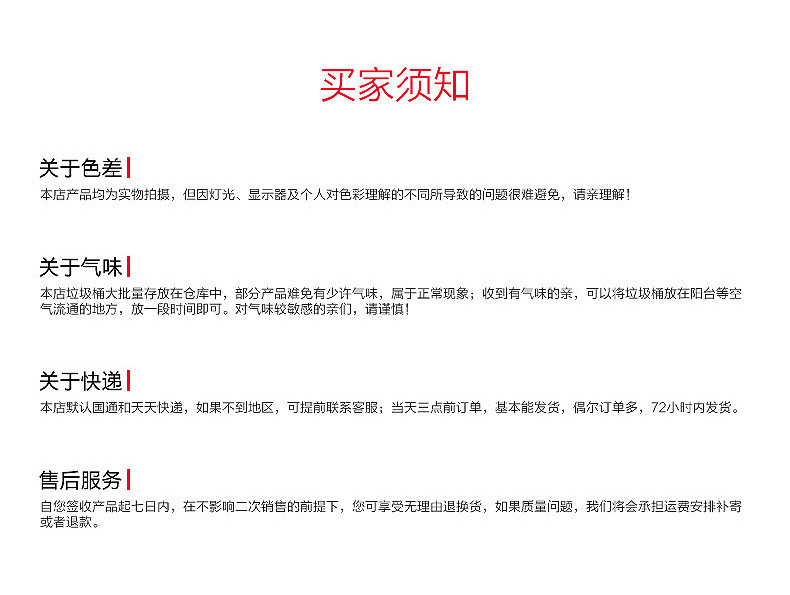 买家须知

关于色差

本店产品均为实物拍摄，但因灯光、显示器及个人对色彩理解的不同所导致的问题很难避免，请亲理解！

关于气味

本店垃圾桶大批量存放在仓库中，部分产品难免有少许气味，属于正常现象；收到有气味的亲，可以将垃圾桶放在阳台等空气流通的地方，放一段时间即可。对气味较敏感的亲们，请谨慎！

关于快递

本店默认国通和天天快递，如果不到地区，可提前联系客服；当天三点前订单，基本能发货，偶尔订单多，72小时内发货。

售后服务

自您签收产品起七日内，在不影响二次销售的前提下，您可享受无理由退换货，如果质量问题，我们将会承担运费安排补寄或者退款。